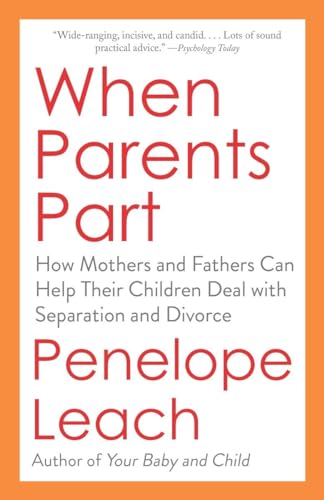 "Wide-ranging, incisive, and candid. . . . Lots of sound practical advice." —Psychology Today

When Parents Part

How Mothers and Fathers Can Help Their Children Deal with Separation and Divorce

Penelope Leach

Author of Your Baby and Child